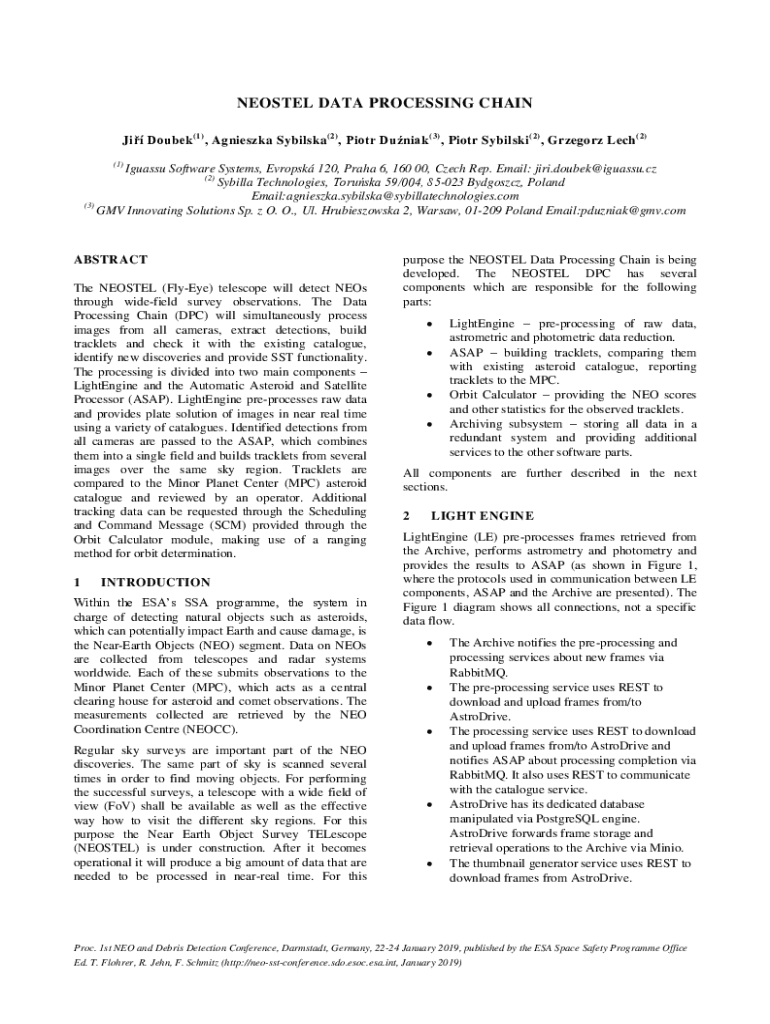 NEOSTEL DATA PROCESSING CHAIN

Jiří Doubek$^{(1)}$, Agnieszka Sybilska$^{(2)}$, Piotr Duźniak$^{(3)}$, Piotr Sybilski$^{(2)}$, Grzegorz Lech$^{(2)}$

$^{(1)}$ Iguassu Software Systems, Evropská 120, Praha 6, 160 00, Czech Rep. Email: jiri.doubek@iguassu.cz
$^{(2)}$ Sybilla Technologies, Toruńska 59/004, 85-023 Bydgoszcz, Poland
Email:agnieszka.sybilska@sybillatechnologies.com
$^{(3)}$ GMV Innovating Solutions Sp. z O. O., Ul. Hrubieszowska 2, Warsaw, 01-209 Poland Email:pduzniak@gmv.com

ABSTRACT

The NEOSTEL (Fly-Eye) telescope will detect NEOs through wide-field survey observations. The Data Processing Chain (DPC) will simultaneously process images from all cameras, extract detections, build tracklets and check it with the existing catalogue, identify new discoveries and provide SST functionality. The processing is divided into two main components – LightEngine and the Automatic Asteroid and Satellite Processor (ASAP). LightEngine pre-processes raw data and provides plate solution of images in near real time using a variety of catalogues. Identified detections from all cameras are passed to the ASAP, which combines them into a single field and builds tracklets from several images over the same sky region. Tracklets are compared to the Minor Planet Center (MPC) asteroid catalogue and reviewed by an operator. Additional tracking data can be requested through the Scheduling and Command Message (SCM) provided through the Orbit Calculator module, making use of a ranging method for orbit determination.

1 INTRODUCTION

Within the ESA's SSA programme, the system in charge of detecting natural objects such as asteroids, which can potentially impact Earth and cause damage, is the Near-Earth Objects (NEO) segment. Data on NEOs are collected from telescopes and radar systems worldwide. Each of these submits observations to the Minor Planet Center (MPC), which acts as a central clearing house for asteroid and comet observations. The measurements collected are retrieved by the NEO Coordination Centre (NEOCC).

Regular sky surveys are important part of the NEO discoveries. The same part of sky is scanned several times in order to find moving objects. For performing the successful surveys, a telescope with a wide field of view (FoV) shall be available as well as the effective way how to visit the different sky regions. For this purpose the Near Earth Object Survey TELescope (NEOSTEL) is under construction. After it becomes operational it will produce a big amount of data that are needed to be processed in near-real time. For this purpose the NEOSTEL Data Processing Chain is being developed. The NEOSTEL DPC has several components which are responsible for the following parts:

• LightEngine – pre-processing of raw data, astrometric and photometric data reduction.
• ASAP – building tracklets, comparing them with existing asteroid catalogue, reporting tracklets to the MPC.
• Orbit Calculator – providing the NEO scores and other statistics for the observed tracklets.
• Archiving subsystem – storing all data in a redundant system and providing additional services to the other software parts.

All components are further described in the next sections.

2 LIGHT ENGINE

LightEngine (LE) pre-processes frames retrieved from the Archive, performs astrometry and photometry and provides the results to ASAP (as shown in Figure 1, where the protocols used in communication between LE components, ASAP and the Archive are presented). The Figure 1 diagram shows all connections, not a specific data flow.

• The Archive notifies the pre-processing and processing services about new frames via RabbitMQ.
• The pre-processing service uses REST to download and upload frames from/to AstroDrive.
• The processing service uses REST to download and upload frames from/to AstroDrive and notifies ASAP about processing completion via RabbitMQ. It also uses REST to communicate with the catalogue service.
• AstroDrive has its dedicated database manipulated via PostgreSQL engine. AstroDrive forwards frame storage and retrieval operations to the Archive via Minio.
• The thumbnail generator service uses REST to download frames from AstroDrive.

Proc. 1st NEO and Debris Detection Conference, Darmstadt, Germany, 22-24 January 2019, published by the ESA Space Safety Programme Office
Ed. T. Flohrer, R. Jehn, F. Schmitz (http://neo-sst-conference.sdo.esoc.esa.int, January 2019)